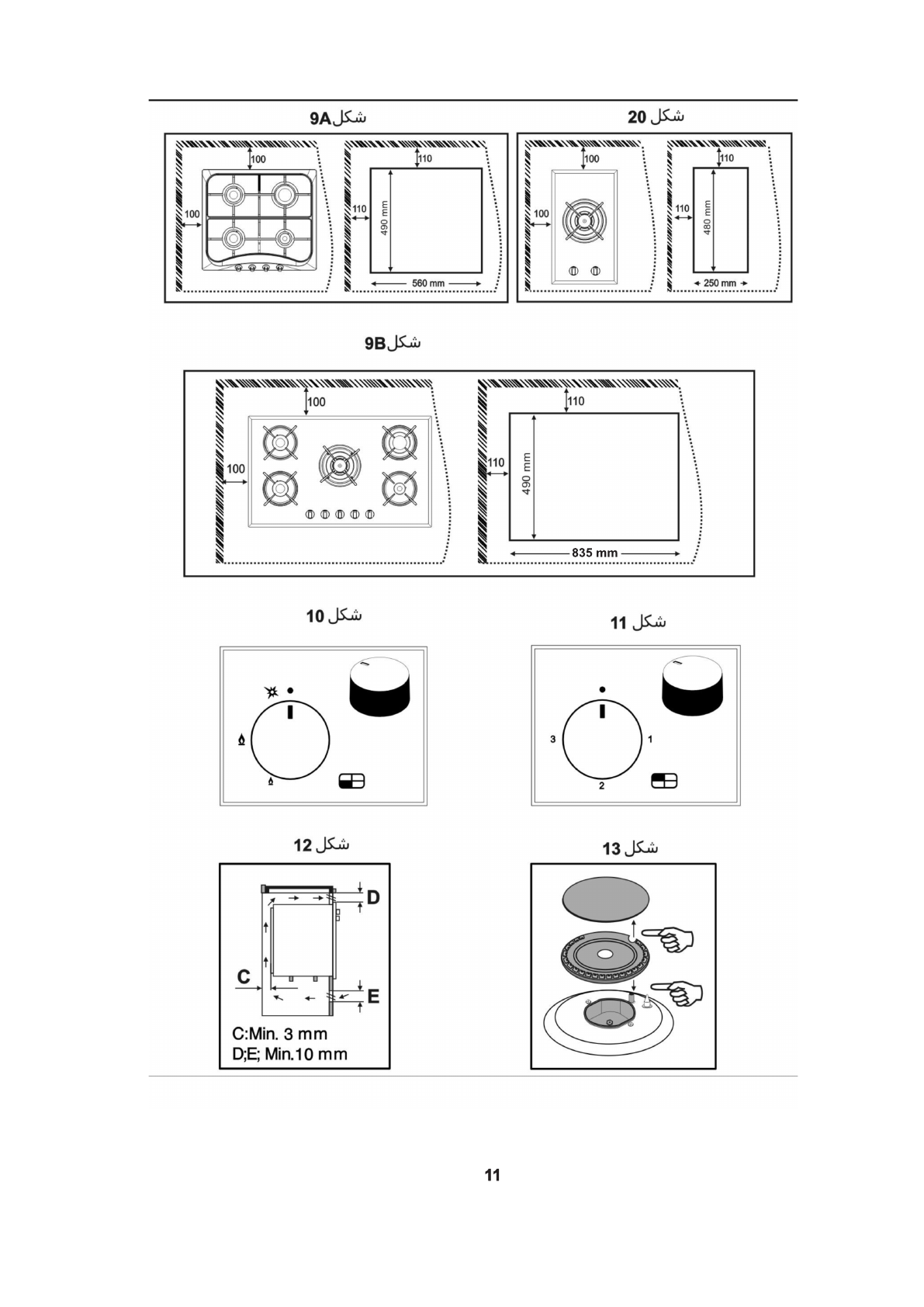 شكل 9A

100

100

110

110

490 mm

560 mm

شكل 20

100

100

110

110

480 mm

250 mm

شكل 9B

100

100

110

110

490 mm

835 mm

شكل 10

شكل 11

3

1

2

شكل 12

D

C

E

C:Min. 3 mm
D;E; Min.10 mm

شكل 13

11